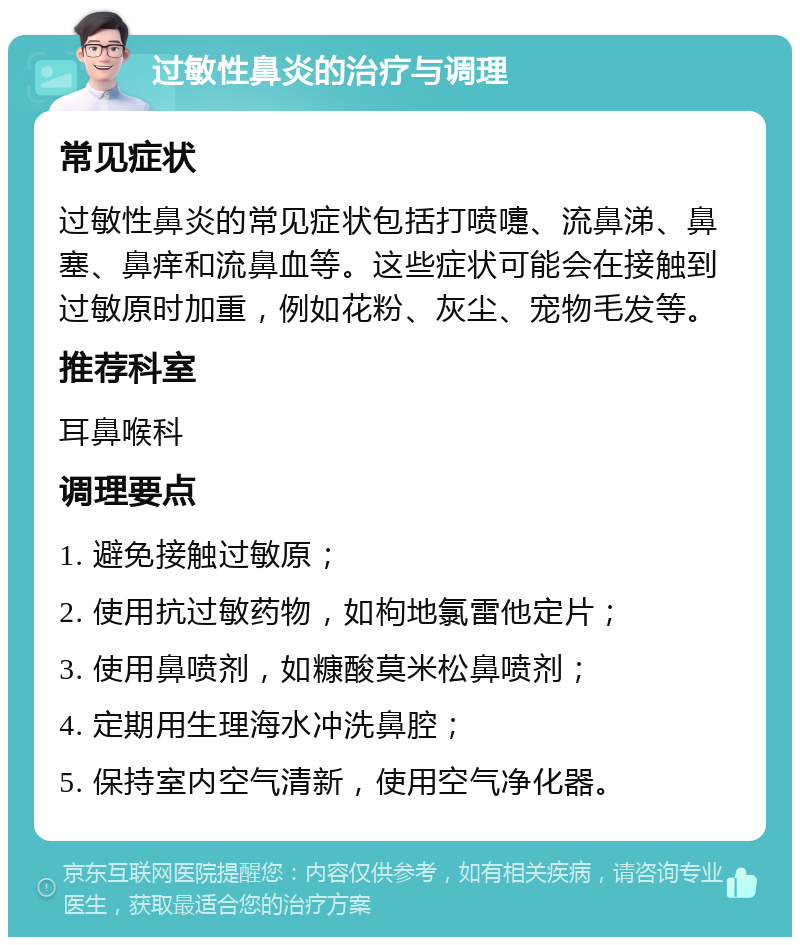 过敏性鼻炎的治疗与调理

常见症状

过敏性鼻炎的常见症状包括打喷嚏、流鼻涕、鼻塞、鼻痒和流鼻血等。这些症状可能会在接触到过敏原时加重，例如花粉、灰尘、宠物毛发等。

推荐科室

耳鼻喉科

调理要点

1. 避免接触过敏原；

2. 使用抗过敏药物，如枸地氯雷他定片；

3. 使用鼻喷剂，如糠酸莫米松鼻喷剂；

4. 定期用生理海水冲洗鼻腔；

5. 保持室内空气清新，使用空气净化器。

京东互联网医院提醒您：内容仅供参考，如有相关疾病，请咨询专业医生，获取最适合您的治疗方案